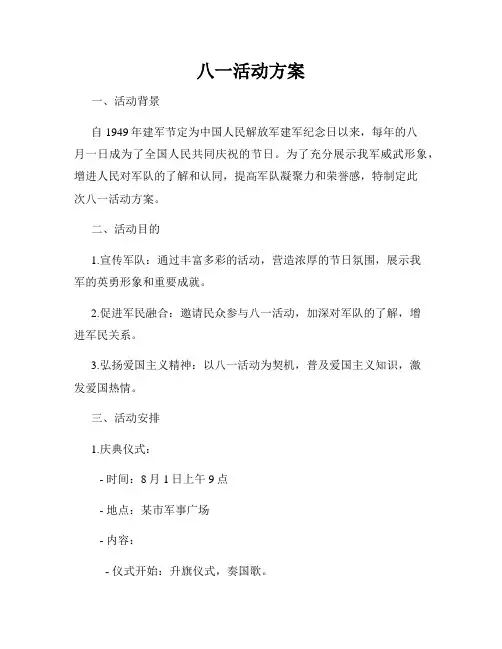 八一活动方案

一、活动背景

自 1949 年建军节定为中国人民解放军建军纪念日以来，每年的八月一日成为了全国人民共同庆祝的节日。为了充分展示我军威武形象，增进人民对军队的了解和认同，提高军队凝聚力和荣誉感，特制定此次八一活动方案。

二、活动目的

1.宣传军队：通过丰富多彩的活动，营造浓厚的节日氛围，展示我军的英勇形象和重要成就。

2.促进军民融合：邀请民众参与八一活动，加深对军队的了解，增进军民关系。

3.弘扬爱国主义精神：以八一活动为契机，普及爱国主义知识，激发爱国热情。

三、活动安排

1.庆典仪式：

- 时间：8 月 1 日上午 9 点

- 地点：某市军事广场

- 内容：

- 仪式开始：升旗仪式，奏国歌。